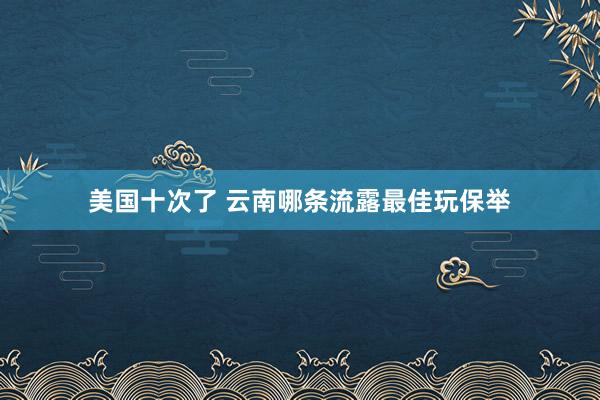 美国十次了 云南哪条流露最佳玩保举